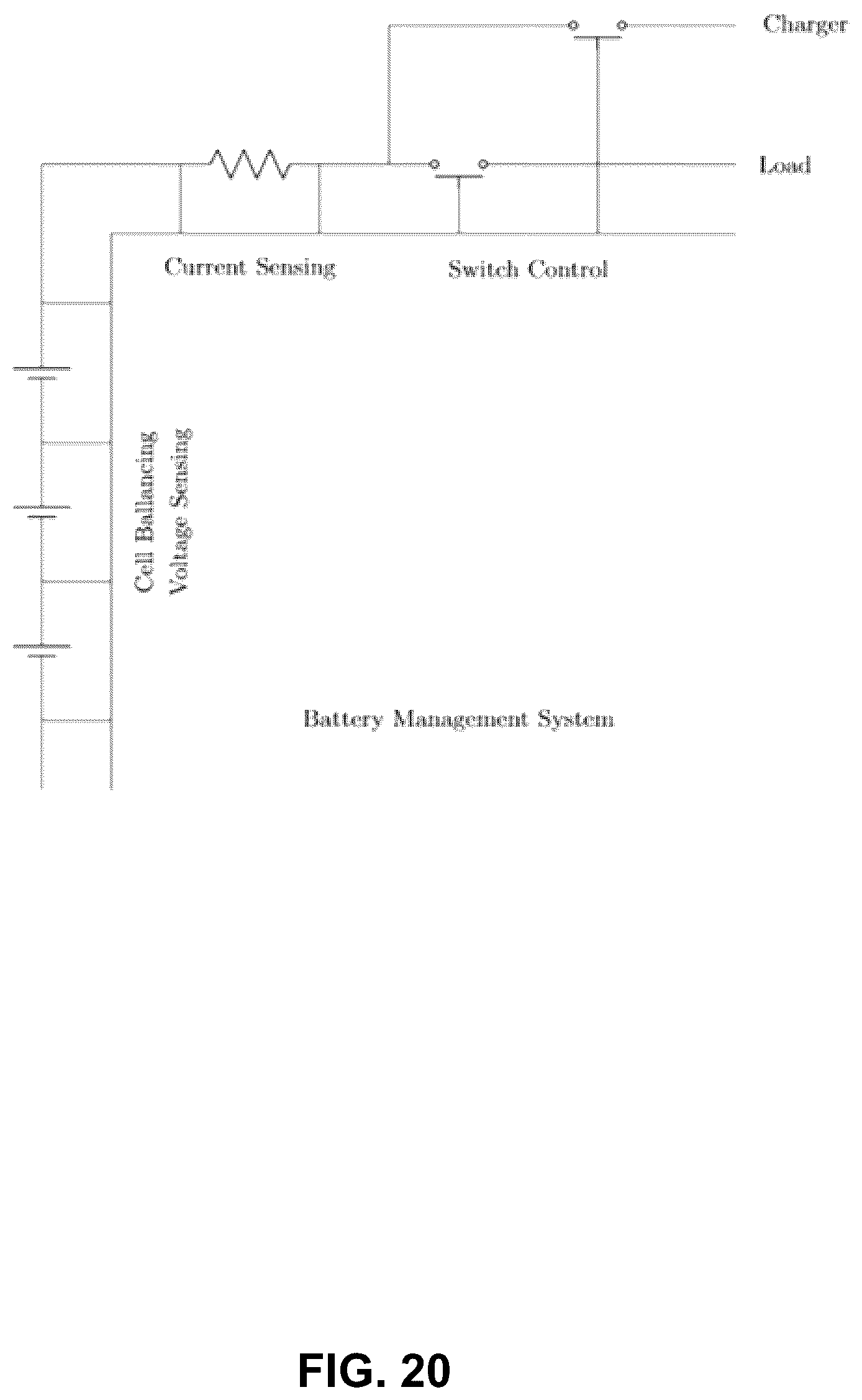 Charger

Load

Current Sensing

Switch Control

Cell Ballancing
Voltage Sensing

Battery Management System

FIG. 20